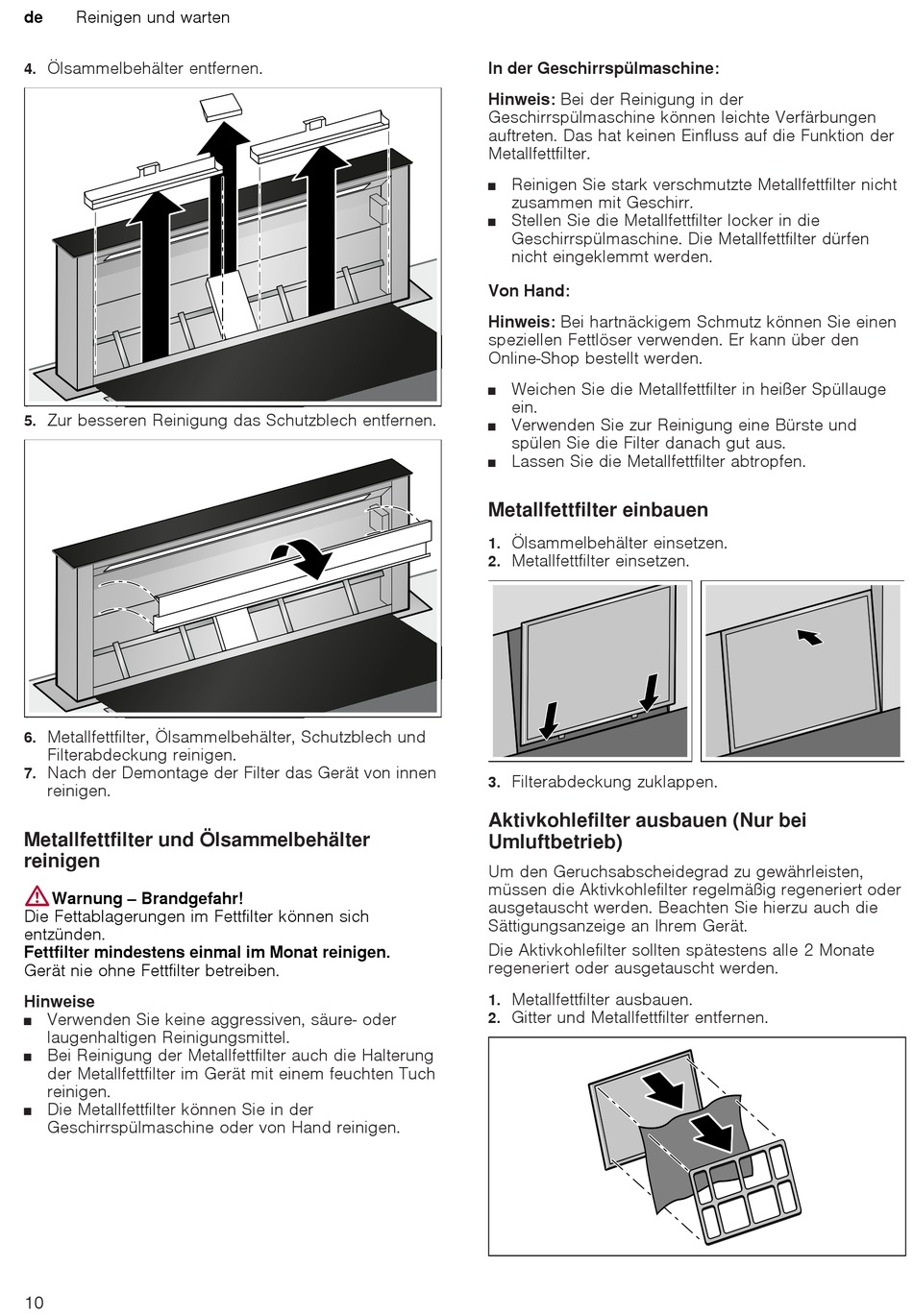 de Reinigen und warten

4. Ölsammelbehälter entfernen.

5. Zur besseren Reinigung das Schutzblech entfernen.

6. Metallfettfilter, Ölsammelbehälter, Schutzblech und Filterabdeckung reinigen.
7. Nach der Demontage der Filter das Gerät von innen reinigen.

Metallfettfilter und Ölsammelbehälter reinigen

Warnung – Brandgefahr!
Die Fettablagerungen im Fettfilter können sich entzünden.
Fettfilter mindestens einmal im Monat reinigen.
Gerät nie ohne Fettfilter betreiben.

Hinweise
■ Verwenden Sie keine aggressiven, säure- oder laugenhaltigen Reinigungsmittel.
■ Bei Reinigung der Metallfettfilter auch die Halterung der Metallfettfilter im Gerät mit einem feuchten Tuch reinigen.
■ Die Metallfettfilter können Sie in der Geschirrspülmaschine oder von Hand reinigen.

In der Geschirrspülmaschine:

Hinweis: Bei der Reinigung in der Geschirrspülmaschine können leichte Verfärbungen auftreten. Das hat keinen Einfluss auf die Funktion der Metallfettfilter.

■ Reinigen Sie stark verschmutzte Metallfettfilter nicht zusammen mit Geschirr.
■ Stellen Sie die Metallfettfilter locker in die Geschirrspülmaschine. Die Metallfettfilter dürfen nicht eingeklemmt werden.

Von Hand:

Hinweis: Bei hartnäckigem Schmutz können Sie einen speziellen Fettlöser verwenden. Er kann über den Online-Shop bestellt werden.

■ Weichen Sie die Metallfettfilter in heißer Spüllauge ein.
■ Verwenden Sie zur Reinigung eine Bürste und spülen Sie die Filter danach gut aus.
■ Lassen Sie die Metallfettfilter abtropfen.

Metallfettfilter einbauen

1. Ölsammelbehälter einsetzen.
2. Metallfettfilter einsetzen.

3. Filterabdeckung zuklappen.

Aktivkohlefilter ausbauen (Nur bei Umluftbetrieb)

Um den Geruchsabscheidegrad zu gewährleisten, müssen die Aktivkohlefilter regelmäßig regeneriert oder ausgetauscht werden. Beachten Sie hierzu auch die Sättigungsanzeige an Ihrem Gerät.

Die Aktivkohlefilter sollten spätestens alle 2 Monate regeneriert oder ausgetauscht werden.

1. Metallfettfilter ausbauen.
2. Gitter und Metallfettfilter entfernen.

10